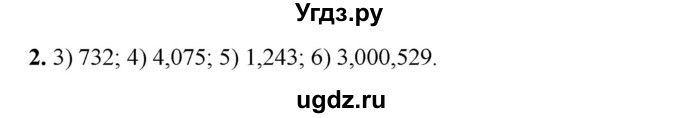 Угдз.ру

**2.** 3) 732; 4) 4,075; 5) 1,243; 6) 3,000,529.

ugdz.ru